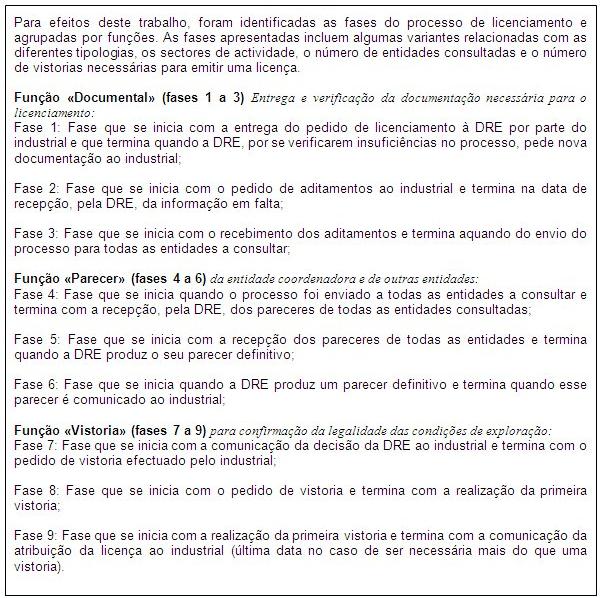 Para efeitos deste trabalho, foram identificadas as fases do processo de licenciamento e agrupadas por funções. As fases apresentadas incluem algumas variantes relacionadas com as diferentes tipologias, os sectores de actividade, o número de entidades consultadas e o número de vistorias necessárias para emitir uma licença.

Função «Documental» (fases 1 a 3) Entrega e verificação da documentação necessária para o licenciamento:
Fase 1: Fase que se inicia com a entrega do pedido de licenciamento à DRE por parte do industrial e que termina quando a DRE, por se verificarem insuficiências no processo, pede nova documentação ao industrial;

Fase 2: Fase que se inicia com o pedido de aditamentos ao industrial e termina na data de recepção, pela DRE, da informação em falta;

Fase 3: Fase que se inicia com o recebimento dos aditamentos e termina aquando do envio do processo para todas as entidades a consultar;

Função «Parecer» (fases 4 a 6) da entidade coordenadora e de outras entidades:
Fase 4: Fase que se inicia quando o processo foi enviado a todas as entidades a consultar e termina com a recepção, pela DRE, dos pareceres de todas as entidades consultadas;

Fase 5: Fase que se inicia com a recepção dos pareceres de todas as entidades e termina quando a DRE produz o seu parecer definitivo;

Fase 6: Fase que se inicia quando a DRE produz um parecer definitivo e termina quando esse parecer é comunicado ao industrial;

Função «Vistoria» (fases 7 a 9) para confirmação da legalidade das condições de exploração:
Fase 7: Fase que se inicia com a comunicação da decisão da DRE ao industrial e termina com o pedido de vistoria efectuado pelo industrial;

Fase 8: Fase que se inicia com o pedido de vistoria e termina com a realização da primeira vistoria;

Fase 9: Fase que se inicia com a realização da primeira vistoria e termina com a comunicação da atribuição da licença ao industrial (última data no caso de ser necessária mais do que uma vistoria).